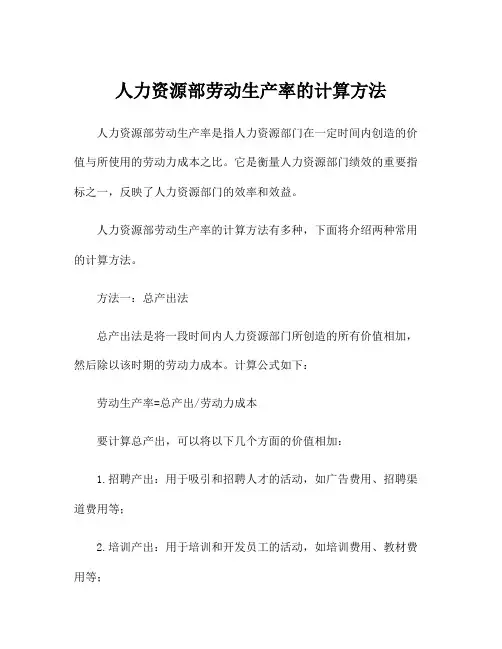 人力资源部劳动生产率的计算方法

人力资源部劳动生产率是指人力资源部门在一定时间内创造的价值与所使用的劳动力成本之比。它是衡量人力资源部门绩效的重要指标之一，反映了人力资源部门的效率和效益。

人力资源部劳动生产率的计算方法有多种，下面将介绍两种常用的计算方法。

方法一：总产出法

总产出法是将一段时间内人力资源部门所创造的所有价值相加，然后除以该时期的劳动力成本。计算公式如下：

劳动生产率=总产出/劳动力成本

要计算总产出，可以将以下几个方面的价值相加：

1.招聘产出：用于吸引和招聘人才的活动，如广告费用、招聘渠道费用等；

2.培训产出：用于培训和开发员工的活动，如培训费用、教材费用等；